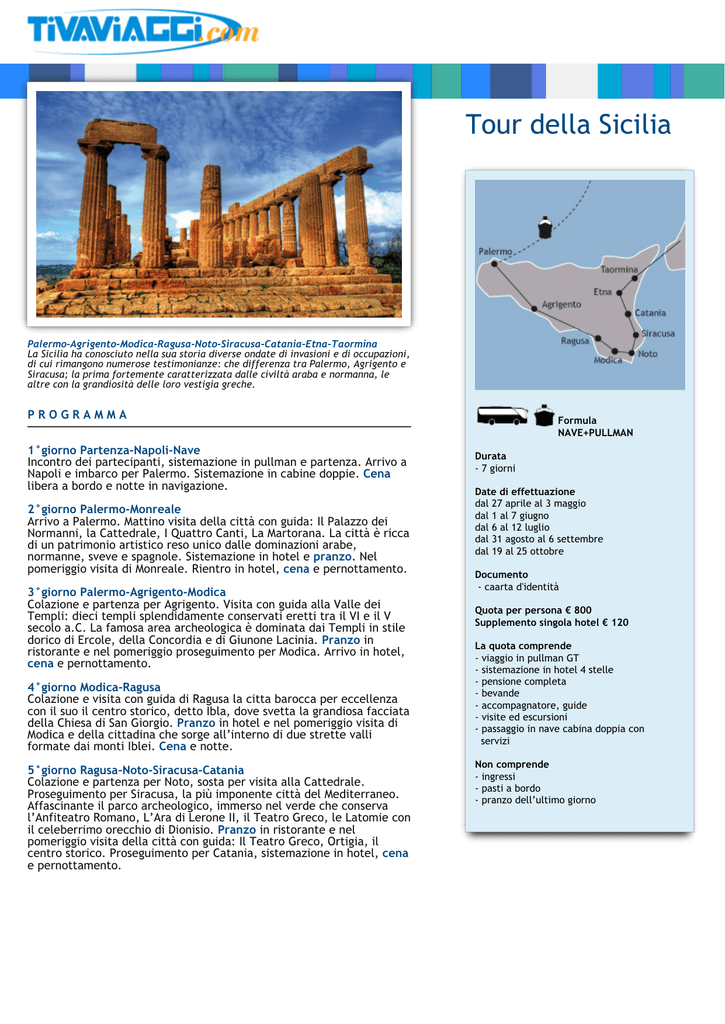 TiVAViAGGi.com

Tour della Sicilia

Palermo-Agrigento-Modica-Ragusa-Noto-Siracusa-Catania-Etna-Taormina
La Sicilia ha conosciuto nella sua storia diverse ondate di invasioni e di occupazioni, di cui rimangono numerose testimonianze: che differenza tra Palermo, Agrigento e Siracusa; la prima fortemente caratterizzata dalle civiltà araba e normanna, le altre con la grandiosità delle loro vestigia greche.

P R O G R A M M A

1°giorno Partenza-Napoli-Nave
Incontro dei partecipanti, sistemazione in pullman e partenza. Arrivo a Napoli e imbarco per Palermo. Sistemazione in cabine doppie. Cena libera a bordo e notte in navigazione.

2°giorno Palermo-Monreale
Arrivo a Palermo. Mattino visita della città con guida: Il Palazzo dei Normanni, la Cattedrale, I Quattro Canti, La Martorana. La città è ricca di un patrimonio artistico reso unico dalle dominazioni arabe, normanne, sveve e spagnole. Sistemazione in hotel e pranzo. Nel pomeriggio visita di Monreale. Rientro in hotel, cena e pernottamento.

3°giorno Palermo-Agrigento-Modica
Colazione e partenza per Agrigento. Visita con guida alla Valle dei Templi: dieci templi splendidamente conservati eretti tra il VI e il V secolo a.C. La famosa area archeologica è dominata dai Templi in stile dorico di Ercole, della Concordia e di Giunone Lacinia. Pranzo in ristorante e nel pomeriggio proseguimento per Modica. Arrivo in hotel, cena e pernottamento.

4°giorno Modica-Ragusa
Colazione e visita con guida di Ragusa la citta barocca per eccellenza con il suo il centro storico, detto Ibla, dove svetta la grandiosa facciata della Chiesa di San Giorgio. Pranzo in hotel e nel pomeriggio visita di Modica e della cittadina che sorge all'interno di due strette valli formate dai monti Iblei. Cena e notte.

5°giorno Ragusa-Noto-Siracusa-Catania
Colazione e partenza per Noto, sosta per visita alla Cattedrale. Proseguimento per Siracusa, la più imponente città del Mediterraneo. Affascinante il parco archeologico, immerso nel verde che conserva l'Anfiteatro Romano, L'Ara di Lerone II, il Teatro Greco, le Latomie con il celeberrimo orecchio di Dionisio. Pranzo in ristorante e nel pomeriggio visita della città con guida: Il Teatro Greco, Ortigia, il centro storico. Proseguimento per Catania, sistemazione in hotel, cena e pernottamento.

Palermo
Taormina
Etna
Agrigento
Catania
Siracusa
Ragusa
Noto
Modica

Formula
NAVE+PULLMAN

Durata
- 7 giorni

Date di effettuazione
dal 27 aprile al 3 maggio
dal 1 al 7 giugno
dal 6 al 12 luglio
dal 31 agosto al 6 settembre
dal 19 al 25 ottobre

Documento
- caarta d'identità

Quota per persona € 800
Supplemento singola hotel € 120

La quota comprende
- viaggio in pullman GT
- sistemazione in hotel 4 stelle
- pensione completa
- bevande
- accompagnatore, guide
- visite ed escursioni
- passaggio in nave cabina doppia con servizi

Non comprende
- ingressi
- pasti a bordo
- pranzo dell'ultimo giorno